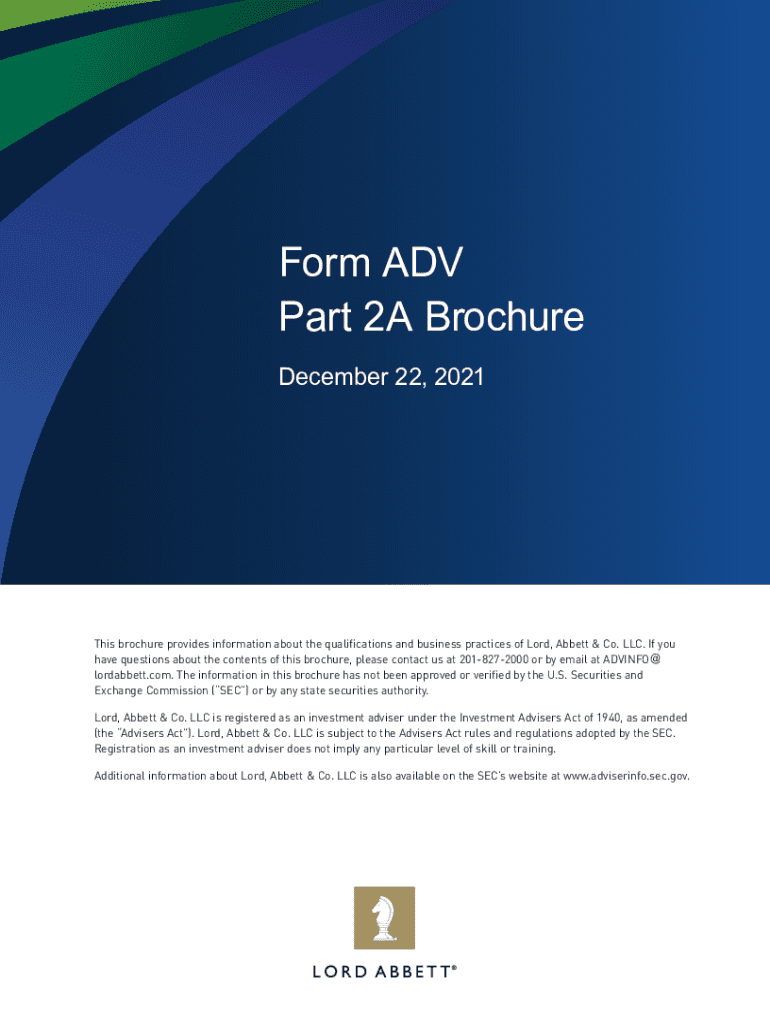 Form ADV
Part 2A Brochure

December 22, 2021

This brochure provides information about the qualifications and business practices of Lord, Abbett & Co. LLC. If you have questions about the contents of this brochure, please contact us at 201-827-2000 or by email at ADVINFO@lordabbett.com. The information in this brochure has not been approved or verified by the U.S. Securities and Exchange Commission ("SEC") or by any state securities authority.

Lord, Abbett & Co. LLC is registered as an investment adviser under the Investment Advisers Act of 1940, as amended (the "Advisers Act"). Lord, Abbett & Co. LLC is subject to the Advisers Act rules and regulations adopted by the SEC. Registration as an investment adviser does not imply any particular level of skill or training.

Additional information about Lord, Abbett & Co. LLC is also available on the SEC's website at www.adviserinfo.sec.gov.

LORD ABBETT®